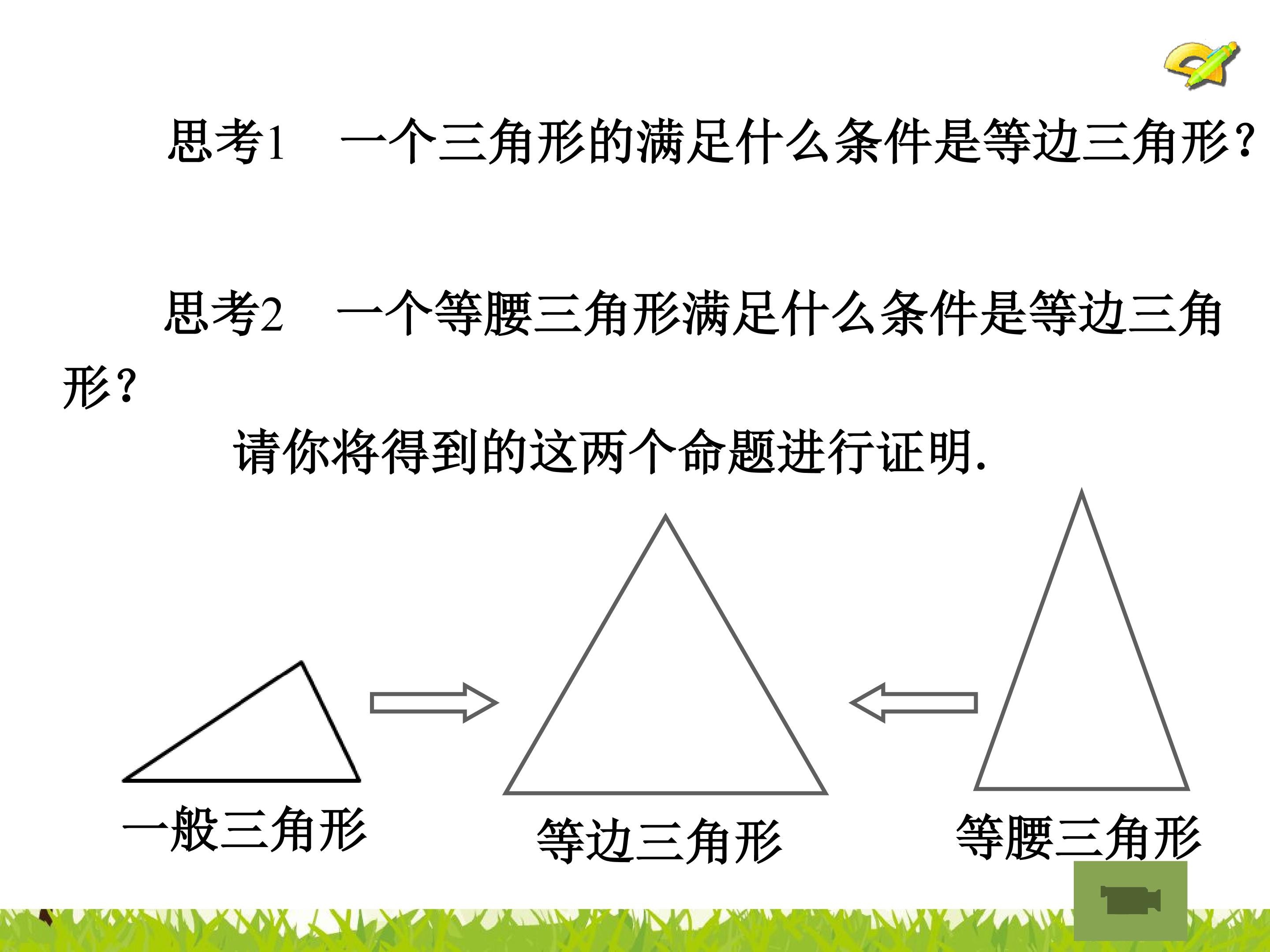 思考1 一个三角形的满足什么条件是等边三角形？

思考2 一个等腰三角形满足什么条件是等边三角形？

请你将得到的这两个命题进行证明.

一般三角形

等边三角形

等腰三角形